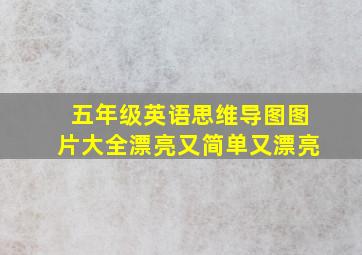 五年级英语思维导图图片大全漂亮又简单又漂亮